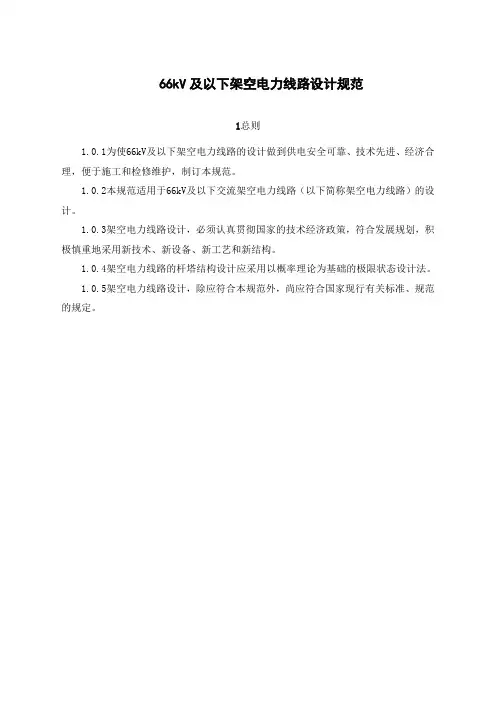 66kV 及以下架空电力线路设计规范

1总则

1.0.1为使66kV及以下架空电力线路的设计做到供电安全可靠、技术先进、经济合理，便于施工和检修维护，制订本规范。

1.0.2本规范适用于66kV及以下交流架空电力线路（以下简称架空电力线路）的设计。

1.0.3架空电力线路设计，必须认真贯彻国家的技术经济政策，符合发展规划，积极慎重地采用新技术、新设备、新工艺和新结构。

1.0.4架空电力线路的杆塔结构设计应采用以概率理论为基础的极限状态设计法。

1.0.5架空电力线路设计，除应符合本规范外，尚应符合国家现行有关标准、规范的规定。